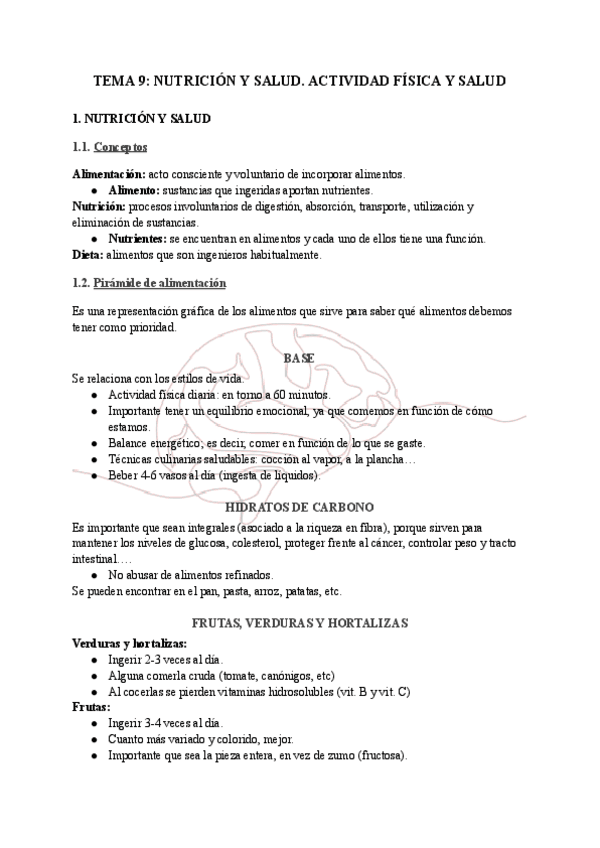 TEMA 9: NUTRICIÓN Y SALUD. ACTIVIDAD FÍSICA Y SALUD

1. NUTRICIÓN Y SALUD

1.1. Conceptos

Alimentación: acto consciente y voluntario de incorporar alimentos.
● Alimento: sustancias que ingeridas aportan nutrientes.
Nutrición: procesos involuntarios de digestión, absorción, transporte, utilización y eliminación de sustancias.
● Nutrientes: se encuentran en alimentos y cada uno de ellos tiene una función.
Dieta: alimentos que son ingenieros habitualmente.

1.2. Pirámide de alimentación

Es una representación gráfica de los alimentos que sirve para saber qué alimentos debemos tener como prioridad.

BASE

Se relaciona con los estilos de vida.
● Actividad física diaria: en torno a 60 minutos.
● Importante tener un equilibrio emocional, ya que comemos en función de cómo estamos.
● Balance energético, es decir, comer en función de lo que se gaste.
● Técnicas culinarias saludables: cocción al vapor, a la plancha…
● Beber 4-6 vasos al día (ingesta de líquidos).

HIDRATOS DE CARBONO

Es importante que sean integrales (asociado a la riqueza en fibra), porque sirven para mantener los niveles de glucosa, colesterol, proteger frente al cáncer, controlar peso y tracto intestinal….
● No abusar de alimentos refinados.
Se pueden encontrar en el pan, pasta, arroz, patatas, etc.

FRUTAS, VERDURAS Y HORTALIZAS

Verduras y hortalizas:
● Ingerir 2-3 veces al día.
● Alguna comerla cruda (tomate, canónigos, etc)
● Al cocerlas se pierden vitaminas hidrosolubles (vit. B y vit. C)
Frutas:
● Ingerir 3-4 veces al día.
● Cuanto más variado y colorido, mejor.
● Importante que sea la pieza entera, en vez de zumo (fructosa).